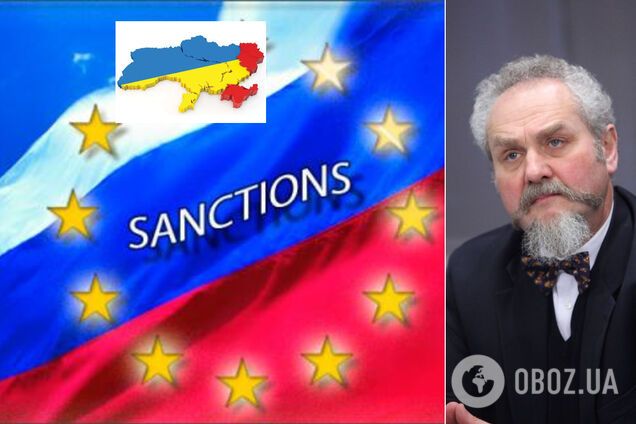 SANCTIONS

OBOZ.UA